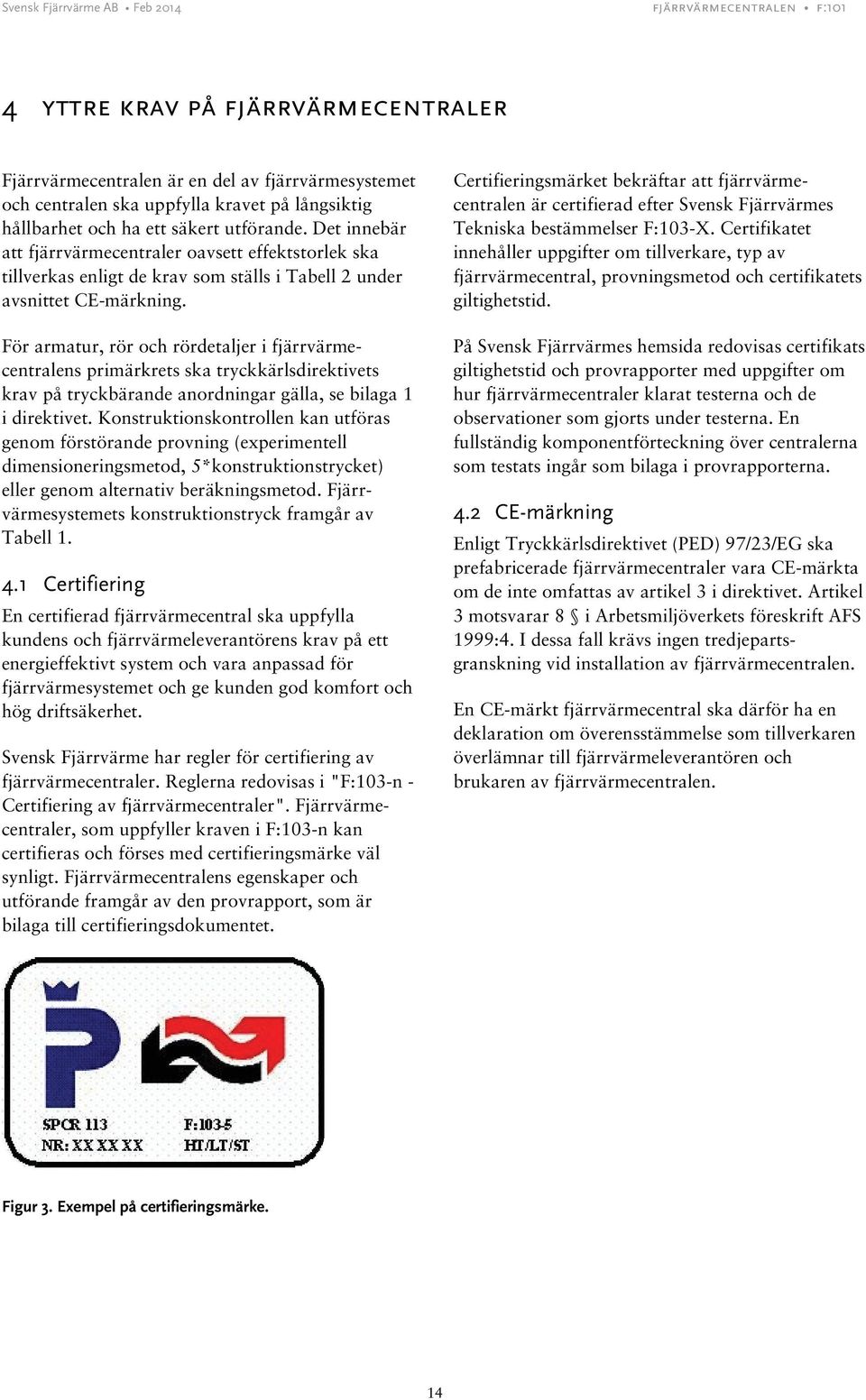 Svensk Fjärrvärme AB • Feb 2014 FJÄRRVÄRMECENTRALEN • F:101

4 YTTRE KRAV PÅ FJÄRRVÄRMECENTRALER

Fjärrvärmecentralen är en del av fjärrvärmesystemet och centralen ska uppfylla kravet på långsiktig hållbarhet och ha ett säkert utförande. Det innebär att fjärrvärmecentraler oavsett effektstorlek ska tillverkas enligt de krav som ställs i Tabell 2 under avsnittet CE-märkning.

För armatur, rör och rördetaljer i fjärrvärmecentralens primärkrets ska tryckkärlsdirektivets krav på tryckbärande anordningar gälla, se bilaga 1 i direktivet. Konstruktionskontrollen kan utföras genom förstörande provning (experimentell dimensioneringsmetod, 5*konstruktionstrycket) eller genom alternativ beräkningsmetod. Fjärrvärmesystemets konstruktionstryck framgår av Tabell 1.

4.1 Certifiering

En certifierad fjärrvärmecentral ska uppfylla kundens och fjärrvärmeleverantörens krav på ett energieffektivt system och vara anpassad för fjärrvärmesystemet och ge kunden god komfort och hög driftsäkerhet.

Svensk Fjärrvärme har regler för certifiering av fjärrvärmecentraler. Reglerna redovisas i "F:103-n - Certifiering av fjärrvärmecentraler". Fjärrvärmecentraler, som uppfyller kraven i F:103-n kan certifieras och förses med certifieringsmärke väl synligt. Fjärrvärmecentralens egenskaper och utförande framgår av den provrapport, som är bilaga till certifieringsdokumentet.

SPCR 113
NR: XX XX XX
F:103-5
HT/LT/ST

Figur 3. Exempel på certifieringsmärke.

Certifieringsmärket bekräftar att fjärrvärmecentralen är certifierad efter Svensk Fjärrvärmes Tekniska bestämmelser F:103-X. Certifikatet innehåller uppgifter om tillverkare, typ av fjärrvärmecentral, provningsmetod och certifikatets giltighetstid.

På Svensk Fjärrvärmes hemsida redovisas certifikats giltighetstid och provrapporter med uppgifter om hur fjärrvärmecentraler klarat testerna och de observationer som gjorts under testerna. En fullständig komponentförteckning över centralerna som testats ingår som bilaga i provrapporterna.

4.2 CE-märkning

Enligt Tryckkärlsdirektivet (PED) 97/23/EG ska prefabricerade fjärrvärmecentraler vara CE-märkta om de inte omfattas av artikel 3 i direktivet. Artikel 3 motsvarar 8 § i Arbetsmiljöverkets föreskrift AFS 1999:4. I dessa fall krävs ingen tredjepartsgranskning vid installation av fjärrvärmecentralen.

En CE-märkt fjärrvärmecentral ska därför ha en deklaration om överensstämmelse som tillverkaren överlämnar till fjärrvärmeleverantören och brukaren av fjärrvärmecentralen.

14